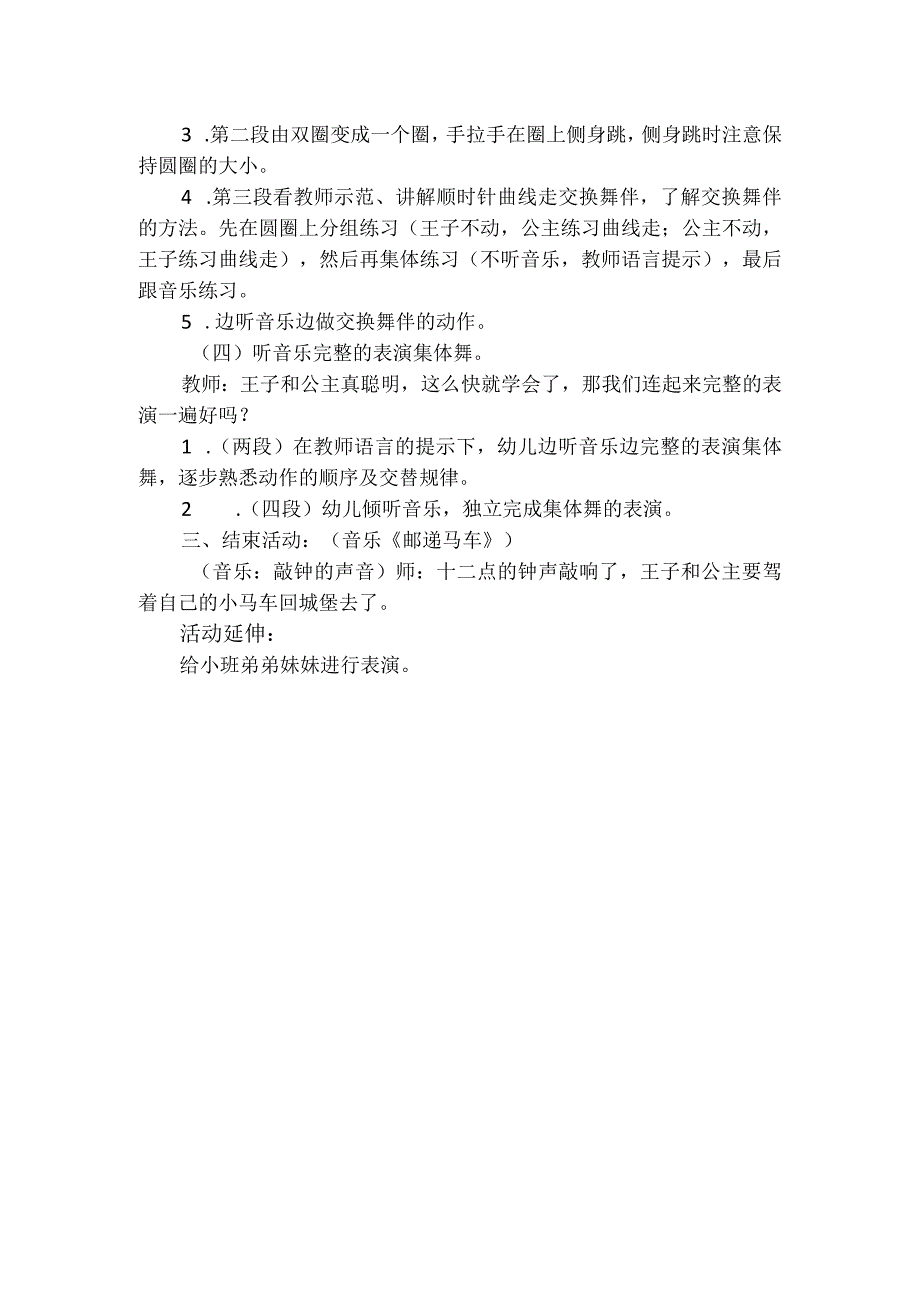 3 .第二段由双圈变成一个圈，手拉手在圈上侧身跳，侧身跳时注意保持圆圈的大小。

4 .第三段看教师示范、讲解顺时针曲线走交换舞伴，了解交换舞伴的方法。先在圆圈上分组练习（王子不动，公主练习曲线走；公主不动，王子练习曲线走），然后再集体练习（不听音乐，教师语言提示），最后跟音乐练习。

5 .边听音乐边做交换舞伴的动作。

（四）听音乐完整的表演集体舞。

教师：王子和公主真聪明，这么快就学会了，那我们连起来完整的表演一遍好吗？

1 .（两段）在教师语言的提示下，幼儿边听音乐边完整的表演集体舞，逐步熟悉动作的顺序及交替规律。

2 .（四段）幼儿倾听音乐，独立完成集体舞的表演。

三、结束活动：（音乐《邮递马车》）

（音乐：敲钟的声音）师：十二点的钟声敲响了，王子和公主要驾着自己的小马车回城堡去了。

活动延伸：

给小班弟弟妹妹进行表演。